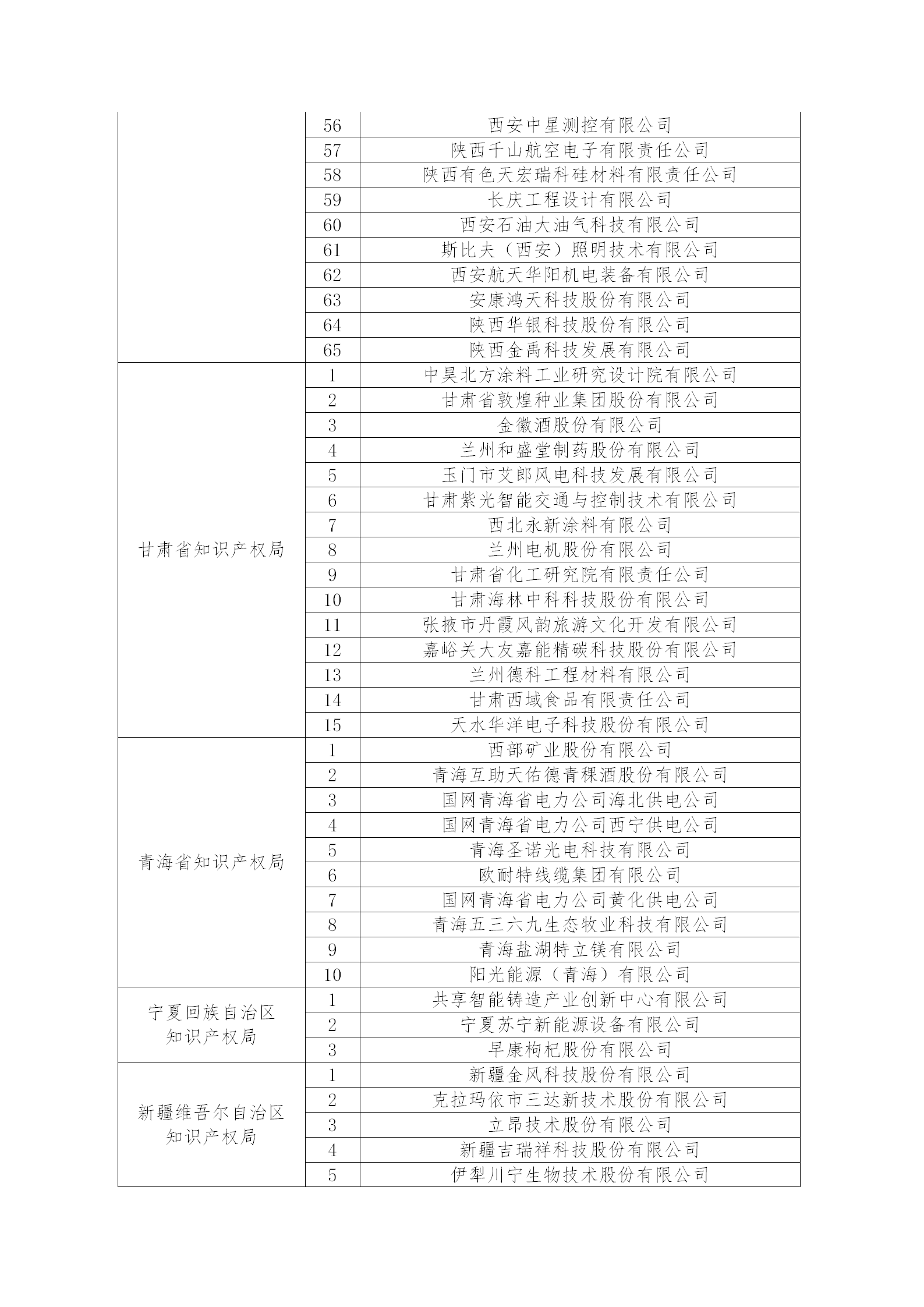 |  |  |  |
|---|---|---|
|  | 56 | 西安中星测控有限公司 |
|  | 57 | 陕西千山航空电子有限责任公司 |
|  | 58 | 陕西有色天宏瑞科硅材料有限责任公司 |
|  | 59 | 长庆工程设计有限公司 |
|  | 60 | 西安石油大油气科技有限公司 |
|  | 61 | 斯比夫（西安）照明技术有限公司 |
|  | 62 | 西安航天华阳机电装备有限公司 |
|  | 63 | 安康鸿天科技股份有限公司 |
|  | 64 | 陕西华银科技股份有限公司 |
|  | 65 | 陕西金禹科技发展有限公司 |
| 甘肃省知识产权局 | 1 | 中昊北方涂料工业研究设计院有限公司 |
|  | 2 | 甘肃省敦煌种业集团股份有限公司 |
|  | 3 | 金徽酒股份有限公司 |
|  | 4 | 兰州和盛堂制药股份有限公司 |
|  | 5 | 玉门市艾郎风电科技发展有限公司 |
|  | 6 | 甘肃紫光智能交通与控制技术有限公司 |
|  | 7 | 西北永新涂料有限公司 |
|  | 8 | 兰州电机股份有限公司 |
|  | 9 | 甘肃省化工研究院有限责任公司 |
|  | 10 | 甘肃海林中科科技股份有限公司 |
|  | 11 | 张掖市丹霞风韵旅游文化开发有限公司 |
|  | 12 | 嘉峪关大友嘉能精碳科技股份有限公司 |
|  | 13 | 兰州德科工程材料有限公司 |
|  | 14 | 甘肃西域食品有限责任公司 |
|  | 15 | 天水华洋电子科技股份有限公司 |
| 青海省知识产权局 | 1 | 西部矿业股份有限公司 |
|  | 2 | 青海互助天佑德青稞酒股份有限公司 |
|  | 3 | 国网青海省电力公司海北供电公司 |
|  | 4 | 国网青海省电力公司西宁供电公司 |
|  | 5 | 青海圣诺光电科技有限公司 |
|  | 6 | 欧耐特线缆集团有限公司 |
|  | 7 | 国网青海省电力公司黄化供电公司 |
|  | 8 | 青海五三六九生态牧业科技有限公司 |
|  | 9 | 青海盐湖特立镁有限公司 |
|  | 10 | 阳光能源（青海）有限公司 |
| 宁夏回族自治区知识产权局 | 1 | 共享智能铸造产业创新中心有限公司 |
|  | 2 | 宁夏苏宁新能源设备有限公司 |
|  | 3 | 早康枸杞股份有限公司 |
| 新疆维吾尔自治区知识产权局 | 1 | 新疆金风科技股份有限公司 |
|  | 2 | 克拉玛依市三达新技术股份有限公司 |
|  | 3 | 立昂技术股份有限公司 |
|  | 4 | 新疆吉瑞祥科技股份有限公司 |
|  | 5 | 伊犁川宁生物技术股份有限公司 |